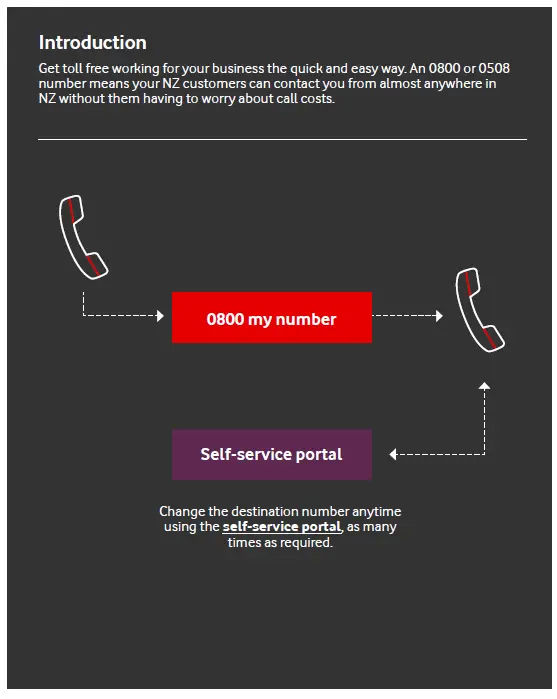 Introduction

Get toll free working for your business the quick and easy way. An 0800 or 0508 number means your NZ customers can contact you from almost anywhere in NZ without them having to worry about call costs.

0800 my number

Self-service portal

Change the destination number anytime using the self-service portal, as many times as required.